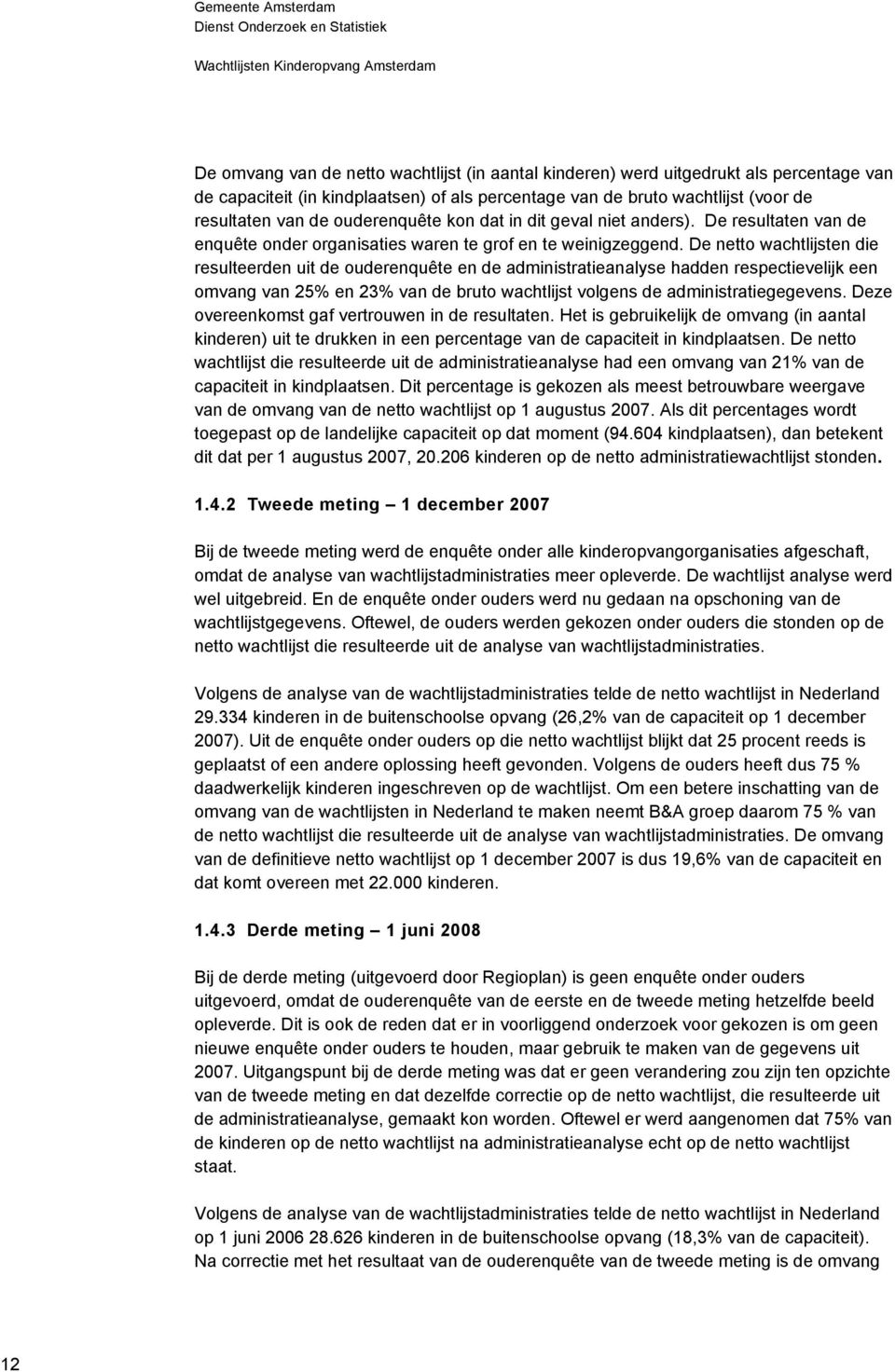 Gemeente Amsterdam
Dienst Onderzoek en Statistiek

Wachtlijsten Kinderopvang Amsterdam

De omvang van de netto wachtlijst (in aantal kinderen) werd uitgedrukt als percentage van de capaciteit (in kindplaatsen) of als percentage van de bruto wachtlijst (voor de resultaten van de ouderenquête kon dat in dit geval niet anders). De resultaten van de enquête onder organisaties waren te grof en te weinigzeggend. De netto wachtlijsten die resulteerden uit de ouderenquête en de administratieanalyse hadden respectievelijk een omvang van 25% en 23% van de bruto wachtlijst volgens de administratiegegevens. Deze overeenkomst gaf vertrouwen in de resultaten. Het is gebruikelijk de omvang (in aantal kinderen) uit te drukken in een percentage van de capaciteit in kindplaatsen. De netto wachtlijst die resulteerde uit de administratieanalyse had een omvang van 21% van de capaciteit in kindplaatsen. Dit percentage is gekozen als meest betrouwbare weergave van de omvang van de netto wachtlijst op 1 augustus 2007. Als dit percentages wordt toegepast op de landelijke capaciteit op dat moment (94.604 kindplaatsen), dan betekent dit dat per 1 augustus 2007, 20.206 kinderen op de netto administratiewachtlijst stonden.

1.4.2 Tweede meting – 1 december 2007

Bij de tweede meting werd de enquête onder alle kinderopvangorganisaties afgeschaft, omdat de analyse van wachtlijstadministraties meer opleverde. De wachtlijst analyse werd wel uitgebreid. En de enquête onder ouders werd nu gedaan na opschoning van de wachtlijstgegevens. Oftewel, de ouders werden gekozen onder ouders die stonden op de netto wachtlijst die resulteerde uit de analyse van wachtlijstadministraties.

Volgens de analyse van de wachtlijstadministraties telde de netto wachtlijst in Nederland 29.334 kinderen in de buitenschoolse opvang (26,2% van de capaciteit op 1 december 2007). Uit de enquête onder ouders op die netto wachtlijst blijkt dat 25 procent reeds is geplaatst of een andere oplossing heeft gevonden. Volgens de ouders heeft dus 75 % daadwerkelijk kinderen ingeschreven op de wachtlijst. Om een betere inschatting van de omvang van de wachtlijsten in Nederland te maken neemt B&A groep daarom 75 % van de netto wachtlijst die resulteerde uit de analyse van wachtlijstadministraties. De omvang van de definitieve netto wachtlijst op 1 december 2007 is dus 19,6% van de capaciteit en dat komt overeen met 22.000 kinderen.

1.4.3 Derde meting – 1 juni 2008

Bij de derde meting (uitgevoerd door Regioplan) is geen enquête onder ouders uitgevoerd, omdat de ouderenquête van de eerste en de tweede meting hetzelfde beeld opleverde. Dit is ook de reden dat er in voorliggend onderzoek voor gekozen is om geen nieuwe enquête onder ouders te houden, maar gebruik te maken van de gegevens uit 2007. Uitgangspunt bij de derde meting was dat er geen verandering zou zijn ten opzichte van de tweede meting en dat dezelfde correctie op de netto wachtlijst, die resulteerde uit de administratieanalyse, gemaakt kon worden. Oftewel er werd aangenomen dat 75% van de kinderen op de netto wachtlijst na administratieanalyse echt op de netto wachtlijst staat.

Volgens de analyse van de wachtlijstadministraties telde de netto wachtlijst in Nederland op 1 juni 2006 28.626 kinderen in de buitenschoolse opvang (18,3% van de capaciteit). Na correctie met het resultaat van de ouderenquête van de tweede meting is de omvang

12